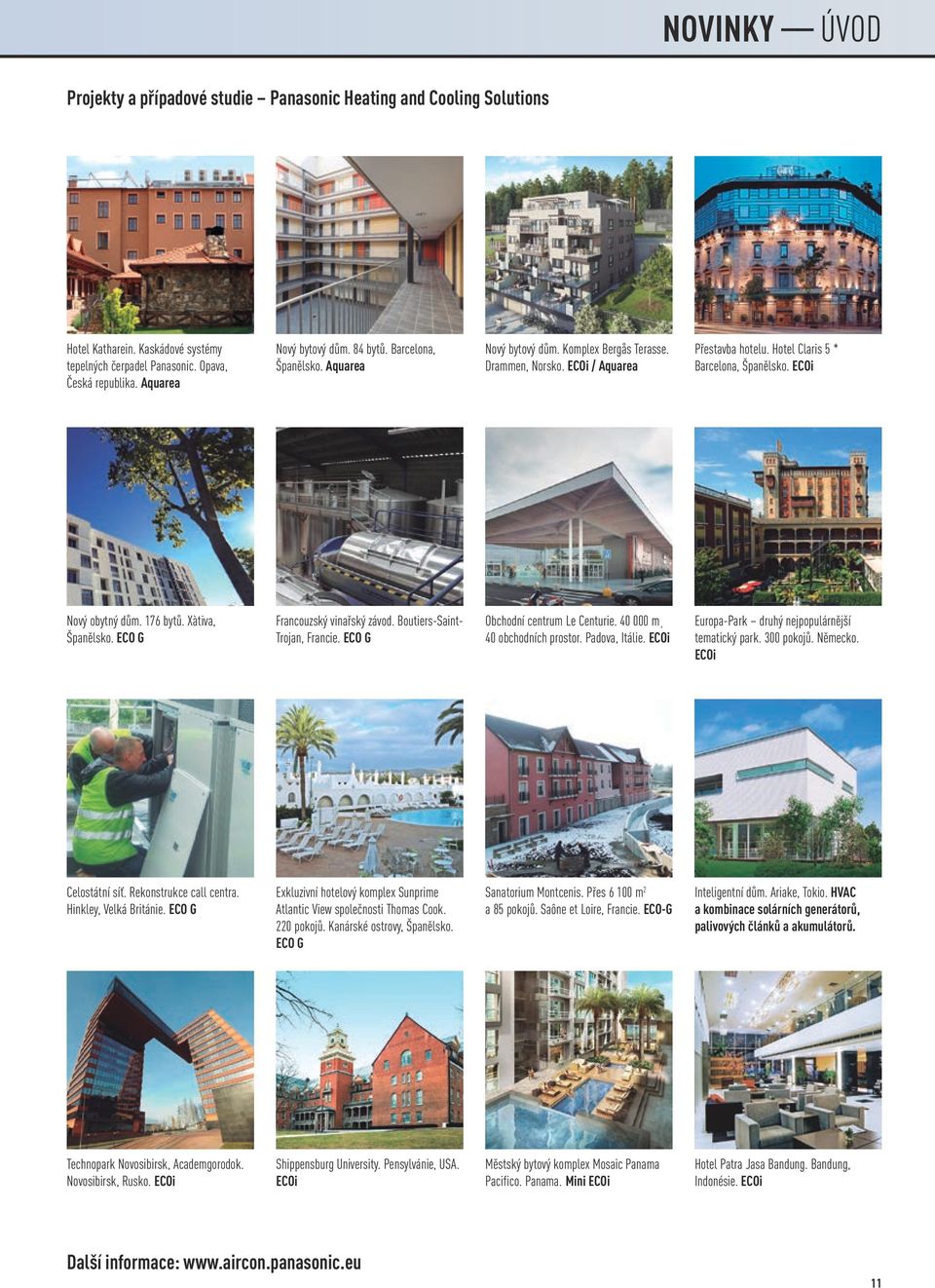 NOVINKY — ÚVOD

Projekty a případové studie – Panasonic Heating and Cooling Solutions

Hotel Katharein. Kaskádové systémy tepelných čerpadel Panasonic. Opava, Česká republika. Aquarea

Nový bytový dům. 84 bytů. Barcelona, Španělsko. Aquarea

Nový bytový dům. Komplex Bergås Terasse. Drammen, Norsko. ECOi / Aquarea

Přestavba hotelu. Hotel Claris 5 * Barcelona, Španělsko. ECOi

Nový obytný dům. 176 bytů. Xàtiva, Španělsko. ECO G

Francouzský vinařský závod. Boutiers-Saint-Trojan, Francie. ECO G

Obchodní centrum Le Centurie. 40 000 m, 40 obchodních prostor. Padova, Itálie. ECOi

Europa-Park – druhý nejpopulárnější tematický park. 300 pokojů. Německo. ECOi

Celostátní síť. Rekonstrukce call centra. Hinkley, Velká Británie. ECO G

Exkluzivní hotelový komplex Sunprime Atlantic View společnosti Thomas Cook. 220 pokojů. Kanárské ostrovy, Španělsko. ECO G

Sanatorium Montcenis. Přes 6 100 m$^2$ a 85 pokojů. Saône et Loire, Francie. ECO-G

Inteligentní dům. Ariake, Tokio. HVAC a kombinace solárních generátorů, palivových článků a akumulátorů.

Technopark Novosibirsk, Academgorodok. Novosibirsk, Rusko. ECOi

Shippensburg University. Pensylvánie, USA. ECOi

Městský bytový komplex Mosaic Panama Pacifico. Panama. Mini ECOi

Hotel Patra Jasa Bandung. Bandung, Indonésie. ECOi

Další informace: www.aircon.panasonic.eu

11